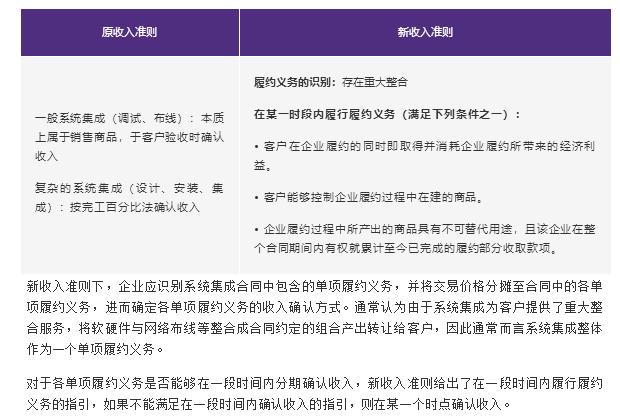 | 原收入准则 | 新收入准则 |
|---|---|
| 一般系统集成（调试、布线）：本质上属于销售商品，于客户验收时确认收入<br><br>复杂的系统集成（设计、安装、集成）：按完工百分比法确认收入 | 履约义务的识别：存在重大整合<br><br>在某一时段内履行履约义务（满足下列条件之一）：<br><br>• 客户在企业履约的同时即取得并消耗企业履约所带来的经济利益。<br><br>• 客户能够控制企业履约过程中在建的商品。<br><br>• 企业履约过程中所产出的商品具有不可替代用途，且该企业在整个合同期间内有权就累计至今已完成的履约部分收取款项。 |

新收入准则下，企业应识别系统集成合同中包含的单项履约义务，并将交易价格分摊至合同中的各单项履约义务，进而确定各单项履约义务的收入确认方式。通常认为由于系统集成为客户提供了重大整合服务，将软硬件与网络布线等整合成合同约定的组合产出转让给客户，因此通常而言系统集成整体作为一个单项履约义务。

对于各单项履约义务是否能够在一段时间内分期确认收入，新收入准则给出了在一段时间内履行履约义务的指引，如果不能满足在一段时间内确认收入的指引，则在某一个时点确认收入。